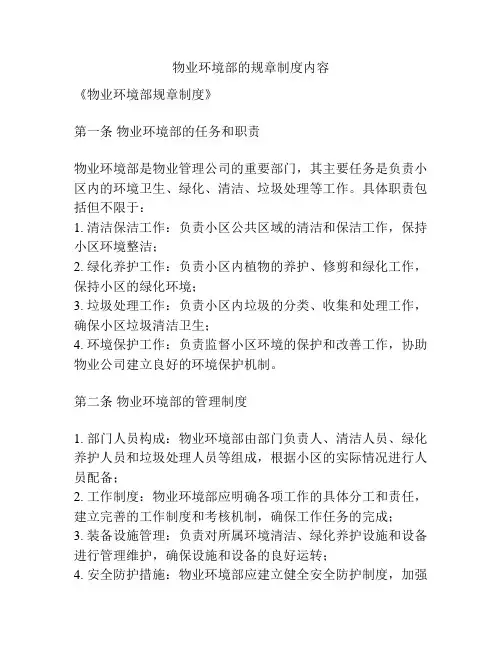 物业环境部的规章制度内容

《物业环境部规章制度》

第一条 物业环境部的任务和职责

物业环境部是物业管理公司的重要部门，其主要任务是负责小区内的环境卫生、绿化、清洁、垃圾处理等工作。具体职责包括但不限于：
1. 清洁保洁工作：负责小区公共区域的清洁和保洁工作，保持小区环境整洁；
2. 绿化养护工作：负责小区内植物的养护、修剪和绿化工作，保持小区的绿化环境；
3. 垃圾处理工作：负责小区内垃圾的分类、收集和处理工作，确保小区垃圾清洁卫生；
4. 环境保护工作：负责监督小区环境的保护和改善工作，协助物业公司建立良好的环境保护机制。

第二条 物业环境部的管理制度

1. 部门人员构成：物业环境部由部门负责人、清洁人员、绿化养护人员和垃圾处理人员等组成，根据小区的实际情况进行人员配备；
2. 工作制度：物业环境部应明确各项工作的具体分工和责任，建立完善的工作制度和考核机制，确保工作任务的完成；
3. 装备设施管理：负责对所属环境清洁、绿化养护设施和设备进行管理维护，确保设施和设备的良好运转；
4. 安全防护措施：物业环境部应建立健全安全防护制度，加强